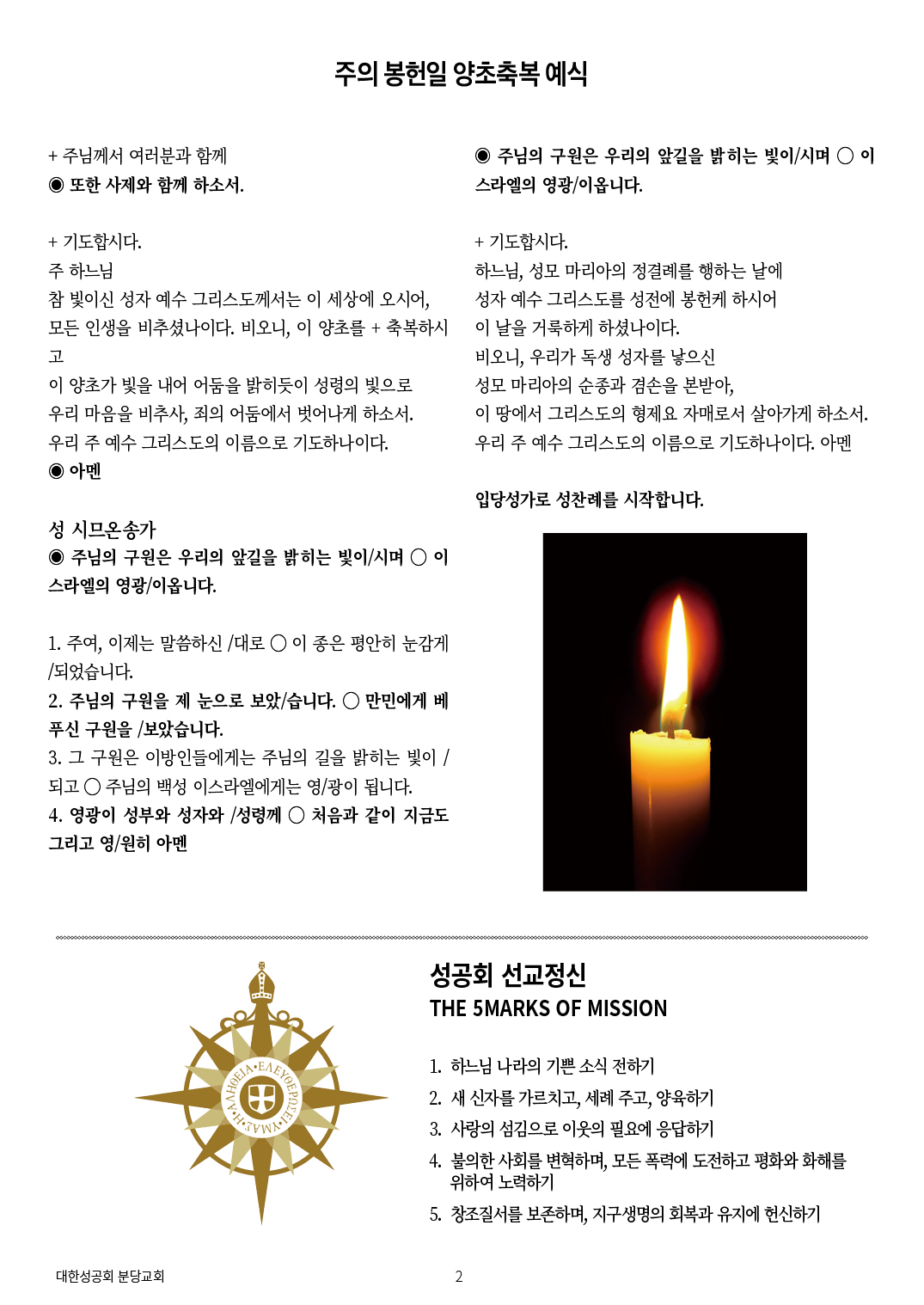 주의 봉헌일 양초축복 예식

+ 주님께서 여러분과 함께
◉ 또한 사제와 함께 하소서.

+ 기도합시다.
주 하느님
참 빛이신 성자 예수 그리스도께서는 이 세상에 오시어, 모든 인생을 비추셨나이다. 비오니, 이 양초를 + 축복하시고
이 양초가 빛을 내어 어둠을 밝히듯이 성령의 빛으로 우리 마음을 비추사, 죄의 어둠에서 벗어나게 하소서.
우리 주 예수 그리스도의 이름으로 기도하나이다.
◉ 아멘

성 시므온송가
◉ 주님의 구원은 우리의 앞길을 밝히는 빛이/시며 ○ 이스라엘의 영광/이옵니다.

1. 주여, 이제는 말씀하신 /대로 ○ 이 종은 평안히 눈감게 /되었습니다.
2. 주님의 구원을 제 눈으로 보았/습니다. ○ 만민에게 베푸신 구원을 /보았습니다.
3. 그 구원은 이방인들에게는 주님의 길을 밝히는 빛이 /되고 ○ 주님의 백성 이스라엘에게는 영/광이 됩니다.
4. 영광이 성부와 성자와 /성령께 ○ 처음과 같이 지금도 그리고 영/원히 아멘

◉ 주님의 구원은 우리의 앞길을 밝히는 빛이/시며 ○ 이스라엘의 영광/이옵니다.

+ 기도합시다.
하느님, 성모 마리아의 정결례를 행하는 날에
성자 예수 그리스도를 성전에 봉헌케 하시어
이 날을 거룩하게 하셨나이다.
비오니, 우리가 독생 성자를 낳으신
성모 마리아의 순종과 겸손을 본받아,
이 땅에서 그리스도의 형제요 자매로서 살아가게 하소서.
우리 주 예수 그리스도의 이름으로 기도하나이다. 아멘

입당성가로 성찬례를 시작합니다.

Η ΑΛΗΘΕΙΑ ΕΛΕΥΘΕΡΩΣΕΙ ΥΜΑΣ

성공회 선교정신
THE 5MARKS OF MISSION

1. 하느님 나라의 기쁜 소식 전하기
2. 새 신자를 가르치고, 세례 주고, 양육하기
3. 사랑의 섬김으로 이웃의 필요에 응답하기
4. 불의한 사회를 변혁하며, 모든 폭력에 도전하고 평화와 화해를 위하여 노력하기
5. 창조질서를 보존하며, 지구생명의 회복과 유지에 헌신하기

대한성공회 분당교회
2